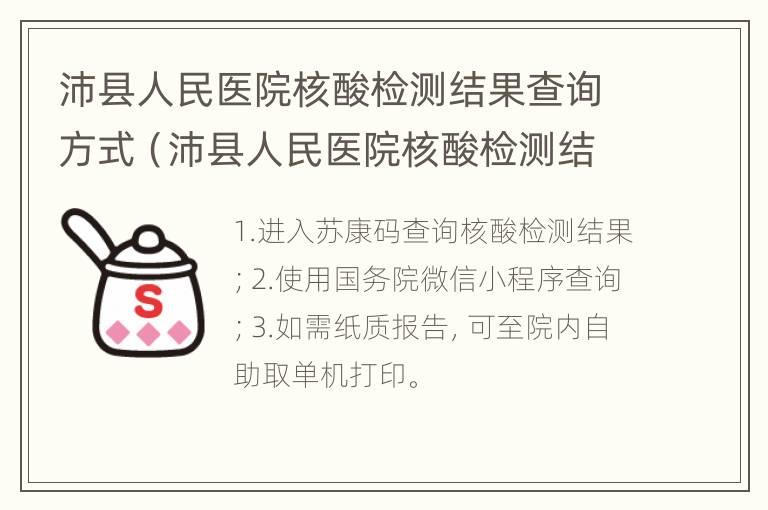 沛县人民医院核酸检测结果查询方式（沛县人民医院核酸检测结

S

1.进入苏康码查询核酸检测结果；2.使用国务院微信小程序查询；3.如需纸质报告，可至院内自助取单机打印。